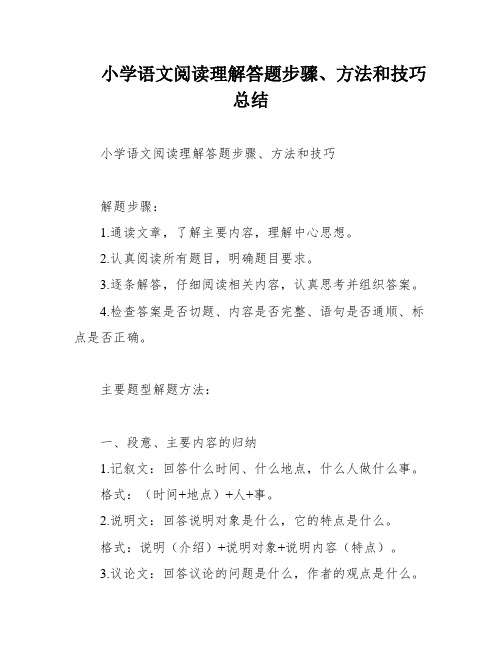 小学语文阅读理解答题步骤、方法和技巧总结

小学语文阅读理解答题步骤、方法和技巧

解题步骤：

1.通读文章，了解主要内容，理解中心思想。

2.认真阅读所有题目，明确题目要求。

3.逐条解答，仔细阅读相关内容，认真思考并组织答案。

4.检查答案是否切题、内容是否完整、语句是否通顺、标点是否正确。

主要题型解题方法：

一、段意、主要内容的归纳

1.记叙文：回答什么时间、什么地点，什么人做什么事。

格式：（时间+地点）+人+事。

2.说明文：回答说明对象是什么，它的特点是什么。

格式：说明（介绍）+说明对象+说明内容（特点）。

3.议论文：回答议论的问题是什么，作者的观点是什么。